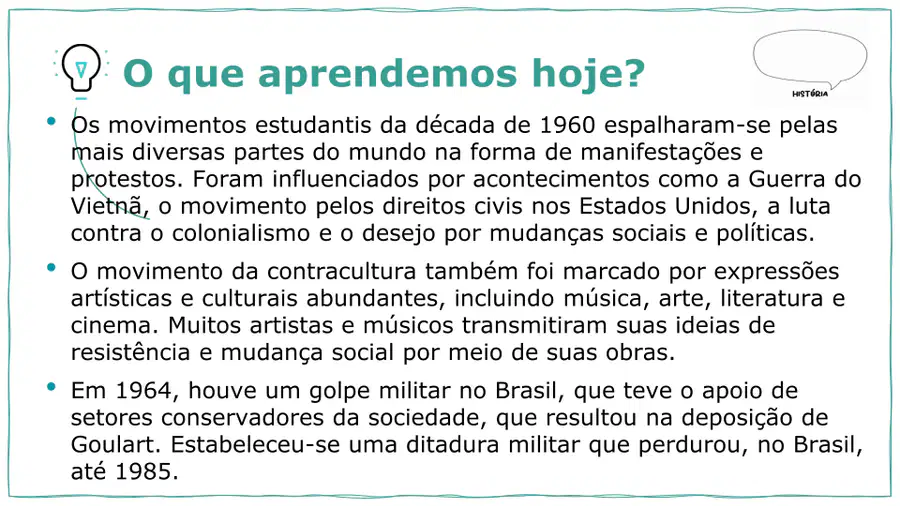 O que aprendemos hoje?

HISTÓRIA

• Os movimentos estudantis da década de 1960 espalharam-se pelas mais diversas partes do mundo na forma de manifestações e protestos. Foram influenciados por acontecimentos como a Guerra do Vietnã, o movimento pelos direitos civis nos Estados Unidos, a luta contra o colonialismo e o desejo por mudanças sociais e políticas.

• O movimento da contracultura também foi marcado por expressões artísticas e culturais abundantes, incluindo música, arte, literatura e cinema. Muitos artistas e músicos transmitiram suas ideias de resistência e mudança social por meio de suas obras.

• Em 1964, houve um golpe militar no Brasil, que teve o apoio de setores conservadores da sociedade, que resultou na deposição de Goulart. Estabeleceu-se uma ditadura militar que perdurou, no Brasil, até 1985.